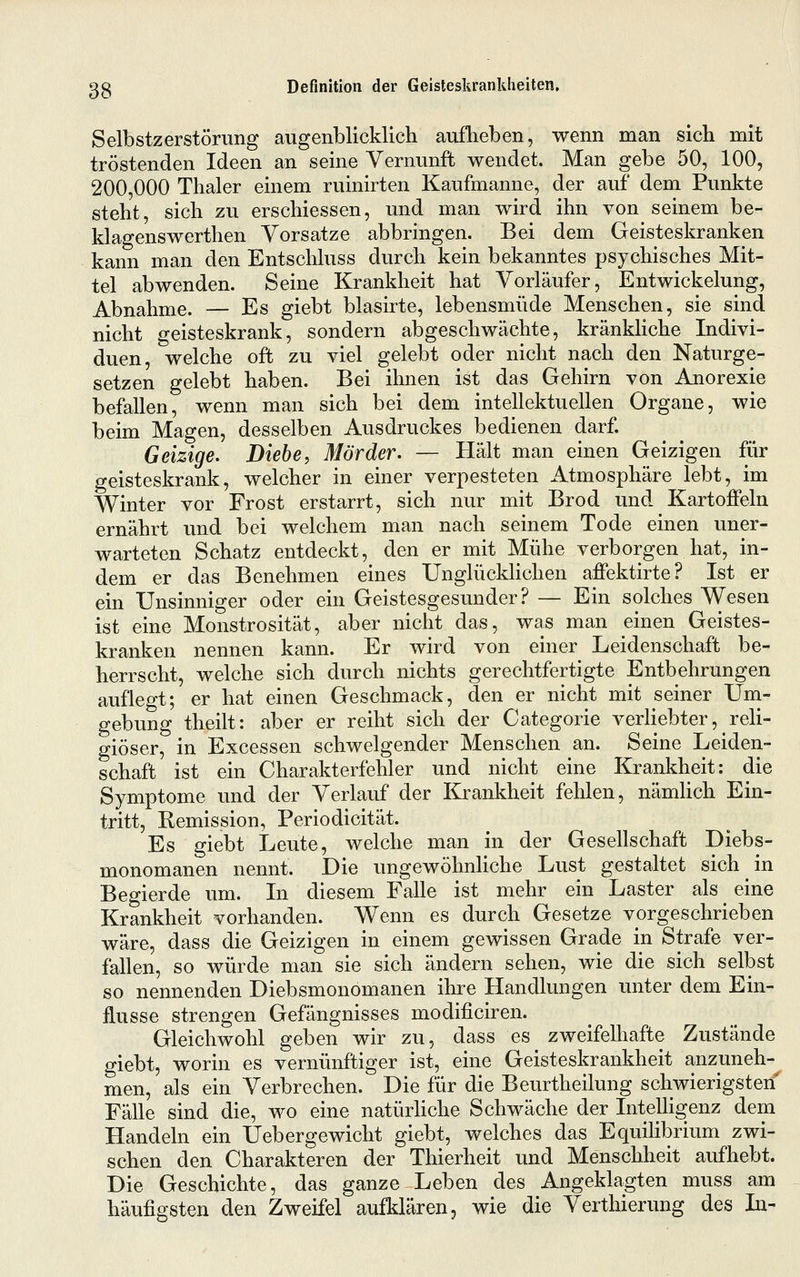 38 Definition der Geisteskrankheiten.

Selbstzerstörung augenblicklich aufheben, wenn man sich mit tröstenden Ideen an seine Vernunft wendet. Man gebe 50, 100, 200,000 Thaler einem ruinirten Kaufmanne, der auf dem Punkte steht, sich zu erschiessen, und man wird ihn von seinem beklagenswerthen Vorsatze abbringen. Bei dem Geisteskranken kann man den Entschluss durch kein bekanntes psychisches Mittel abwenden. Seine Krankheit hat Vorläufer, Entwickelung, Abnahme. — Es giebt blasirte, lebensmüde Menschen, sie sind nicht geisteskrank, sondern abgeschwächte, kränkliche Individuen, welche oft zu viel gelebt oder nicht nach den Naturgesetzen gelebt haben. Bei ihnen ist das Gehirn von Anorexie befallen, wenn man sich bei dem intellektuellen Organe, wie beim Magen, desselben Ausdruckes bedienen darf.

Geizige. Diebe, Mörder. — Hält man einen Geizigen für geisteskrank, welcher in einer verpesteten Atmosphäre lebt, im Winter vor Frost erstarrt, sich nur mit Brod und Kartoffeln ernährt und bei welchem man nach seinem Tode einen unerwarteten Schatz entdeckt, den er mit Mühe verborgen hat, indem er das Benehmen eines Unglücklichen affektirte? Ist er ein Unsinniger oder ein Geistesgesunder? — Ein solches Wesen ist eine Monstrosität, aber nicht das, was man einen Geisteskranken nennen kann. Er wird von einer Leidenschaft beherrscht, welche sich durch nichts gerechtfertigte Entbehrungen auflegt; er hat einen Geschmack, den er nicht mit seiner Umgebung theilt: aber er reiht sich der Categorie verliebter, religiöser, in Excessen schwelgender Menschen an. Seine Leidenschaft ist ein Charakterfehler und nicht eine Krankheit: die Symptome und der Verlauf der Krankheit fehlen, nämlich Eintritt, Remission, Periodicität.

Es giebt Leute, welche man in der Gesellschaft Diebsmonomanen nennt. Die ungewöhnliche Lust gestaltet sich in Begierde um. In diesem Falle ist mehr ein Laster als eine Krankheit vorhanden. Wenn es durch Gesetze vorgeschrieben wäre, dass die Geizigen in einem gewissen Grade in Strafe verfallen, so würde man sie sich ändern sehen, wie die sich selbst so nennenden Diebsmonomanen ihre Handlungen unter dem Einflusse strengen Gefängnisses modificiren.

Gleichwohl geben wir zu, dass es zweifelhafte Zustände giebt, worin es vernünftiger ist, eine Geisteskrankheit anzunehmen, als ein Verbrechen. Die für die Beurtheilung schwierigsten Fälle sind die, wo eine natürliche Schwäche der Intelligenz dem Handeln ein Uebergewicht giebt, welches das Equilibrium zwischen den Charakteren der Thierheit und Menschheit aufhebt. Die Geschichte, das ganze Leben des Angeklagten muss am häufigsten den Zweifel aufklären, wie die Verthierung des In-